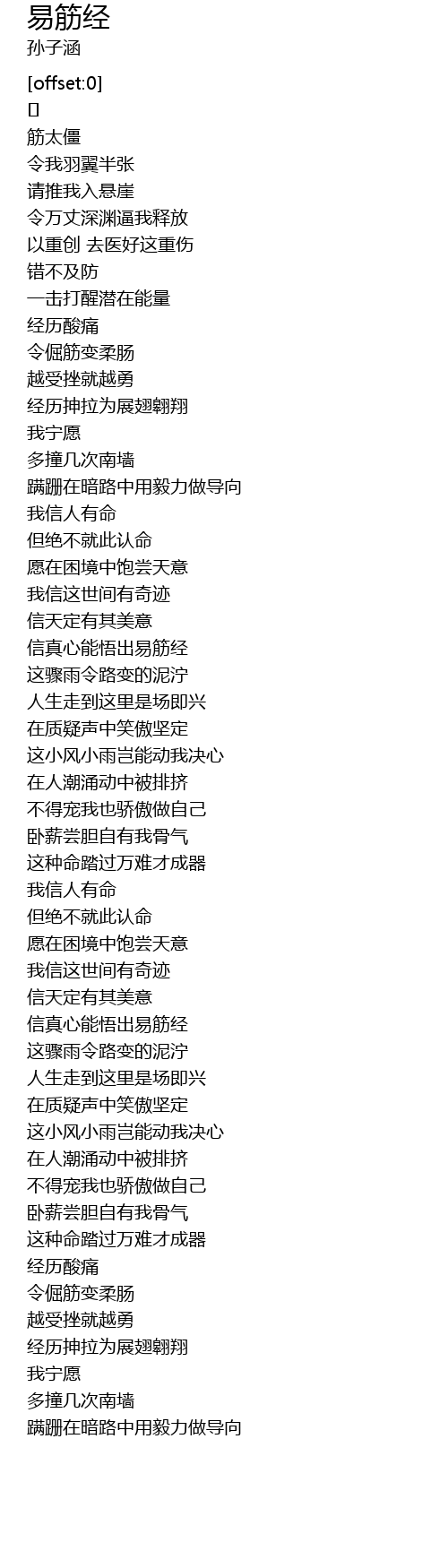 易筋经
孙子涵

[offset:0]
[]
筋太僵
令我羽翼半张
请推我入悬崖
令万丈深渊逼我释放
以重创 去医好这重伤
错不及防
一击打醒潜在能量
经历酸痛
令倔筋变柔肠
越受挫就越勇
经历抻拉为展翅翱翔
我宁愿
多撞几次南墙
蹒跚在暗路中用毅力做导向
我信人有命
但绝不就此认命
愿在困境中饱尝天意
我信这世间有奇迹
信天定有其美意
信真心能悟出易筋经
这骤雨令路变的泥泞
人生走到这里是场即兴
在质疑声中笑傲坚定
这小风小雨岂能动我决心
在人潮涌动中被排挤
不得宠我也骄傲做自己
卧薪尝胆自有我骨气
这种命踏过万难才成器
我信人有命
但绝不就此认命
愿在困境中饱尝天意
我信这世间有奇迹
信天定有其美意
信真心能悟出易筋经
这骤雨令路变的泥泞
人生走到这里是场即兴
在质疑声中笑傲坚定
这小风小雨岂能动我决心
在人潮涌动中被排挤
不得宠我也骄傲做自己
卧薪尝胆自有我骨气
这种命踏过万难才成器
经历酸痛
令倔筋变柔肠
越受挫就越勇
经历抻拉为展翅翱翔
我宁愿
多撞几次南墙
蹒跚在暗路中用毅力做导向